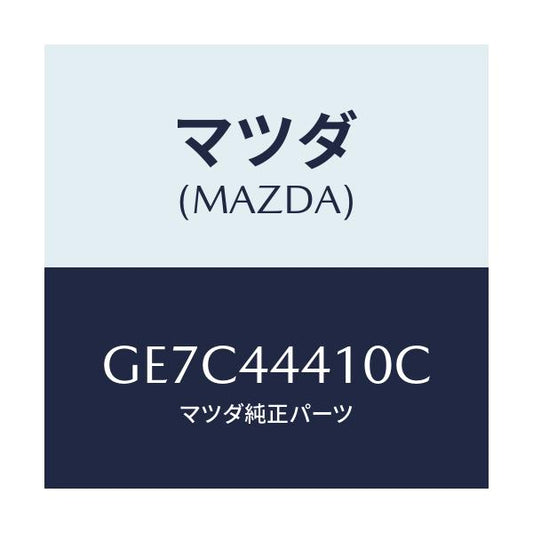 マツダ
(MAZDA)

GE7C44410C
マツダ純正パーツ